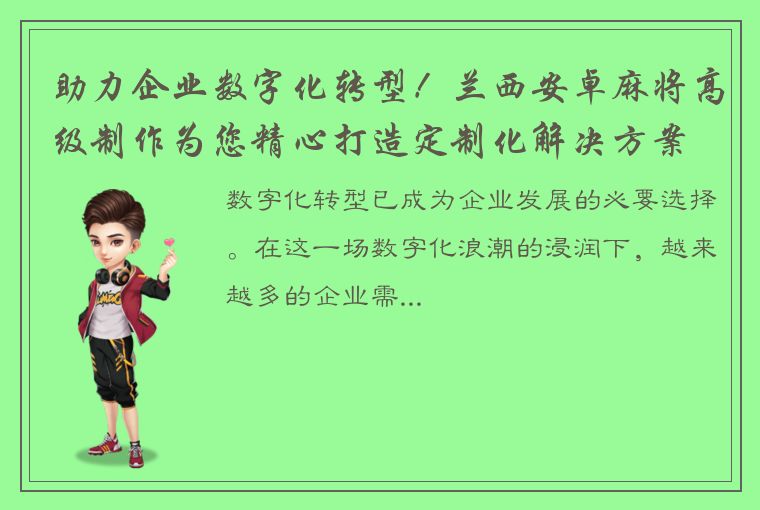 助力企业数字化转型！兰西安卓麻将高级制作为您精心打造定制化解决方案

数字化转型已成为企业发展的必要选择。在这一场数字化浪潮的浸润下，越来越多的企业需...